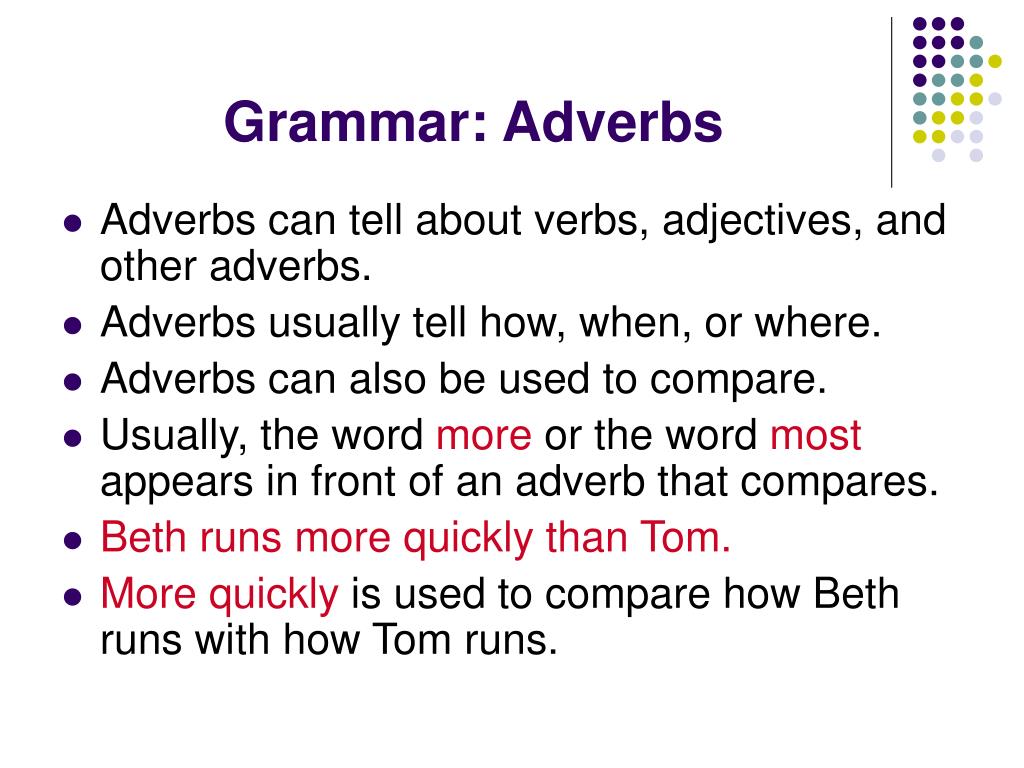 Grammar: Adverbs

- Adverbs can tell about verbs, adjectives, and other adverbs.
- Adverbs usually tell how, when, or where.
- Adverbs can also be used to compare.
- Usually, the word more or the word most appears in front of an adverb that compares.
- Beth runs more quickly than Tom.
- More quickly is used to compare how Beth runs with how Tom runs.